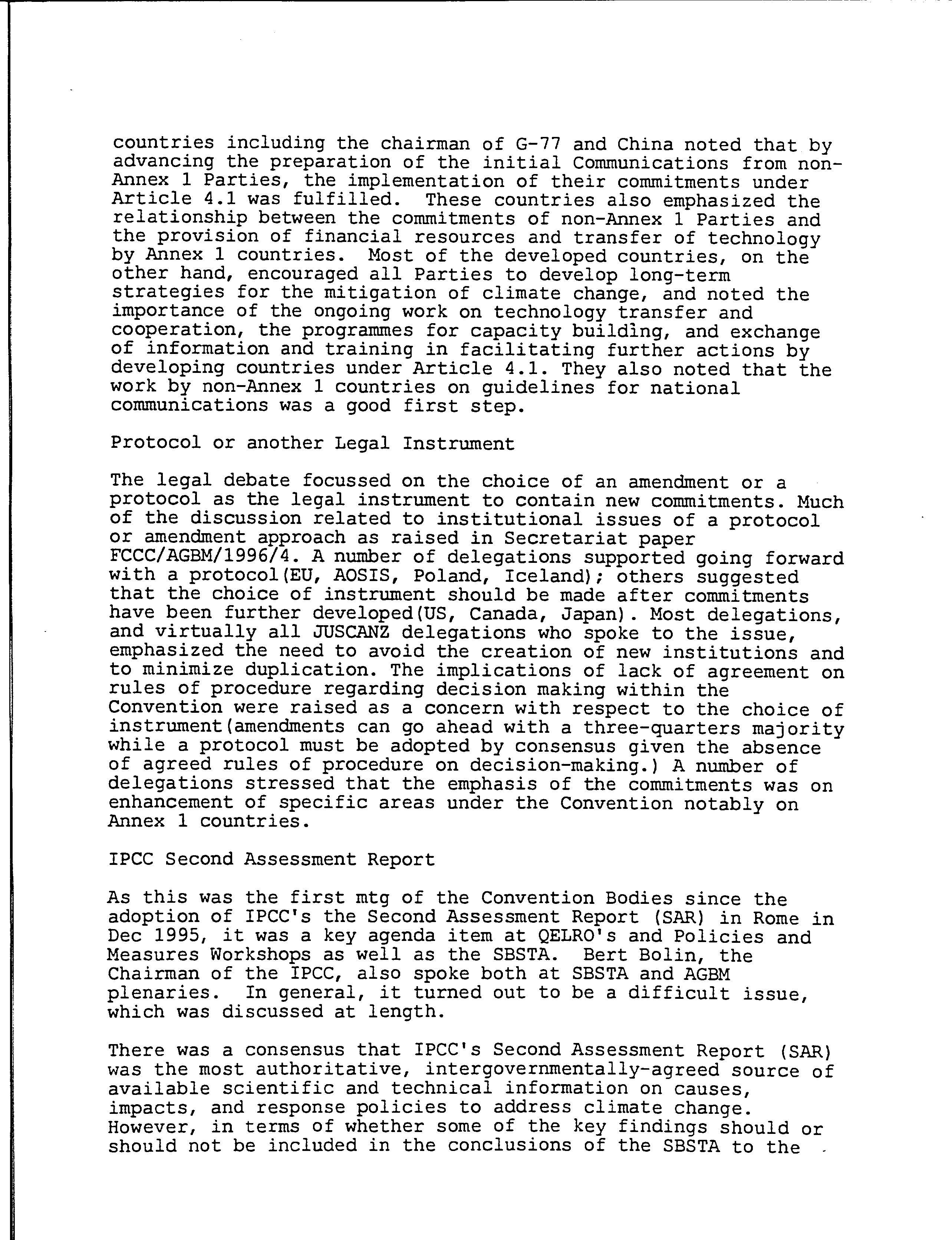 countries including the chairman of G-77 and China noted that by advancing the preparation of the initial Communications from non-Annex 1 Parties, the implementation of their commitments under Article 4.1 was fulfilled. These countries also emphasized the relationship between the commitments of non-Annex 1 Parties and the provision of financial resources and transfer of technology by Annex 1 countries. Most of the developed countries, on the other hand, encouraged all Parties to develop long-term strategies for the mitigation of climate change, and noted the importance of the ongoing work on technology transfer and cooperation, the programmes for capacity building, and exchange of information and training in facilitating further actions by developing countries under Article 4.1. They also noted that the work by non-Annex 1 countries on guidelines for national communications was a good first step.

Protocol or another Legal Instrument

The legal debate focussed on the choice of an amendment or a protocol as the legal instrument to contain new commitments. Much of the discussion related to institutional issues of a protocol or amendment approach as raised in Secretariat paper FCCC/AGBM/1996/4. A number of delegations supported going forward with a protocol(EU, AOSIS, Poland, Iceland); others suggested that the choice of instrument should be made after commitments have been further developed(US, Canada, Japan). Most delegations, and virtually all JUSCANZ delegations who spoke to the issue, emphasized the need to avoid the creation of new institutions and to minimize duplication. The implications of lack of agreement on rules of procedure regarding decision making within the Convention were raised as a concern with respect to the choice of instrument(amendments can go ahead with a three-quarters majority while a protocol must be adopted by consensus given the absence of agreed rules of procedure on decision-making.) A number of delegations stressed that the emphasis of the commitments was on enhancement of specific areas under the Convention notably on Annex 1 countries.

IPCC Second Assessment Report

As this was the first mtg of the Convention Bodies since the adoption of IPCC's the Second Assessment Report (SAR) in Rome in Dec 1995, it was a key agenda item at QELRO's and Policies and Measures Workshops as well as the SBSTA. Bert Bolin, the Chairman of the IPCC, also spoke both at SBSTA and AGBM plenaries. In general, it turned out to be a difficult issue, which was discussed at length.

There was a consensus that IPCC's Second Assessment Report (SAR) was the most authoritative, intergovernmentally-agreed source of available scientific and technical information on causes, impacts, and response policies to address climate change. However, in terms of whether some of the key findings should or should not be included in the conclusions of the SBSTA to the